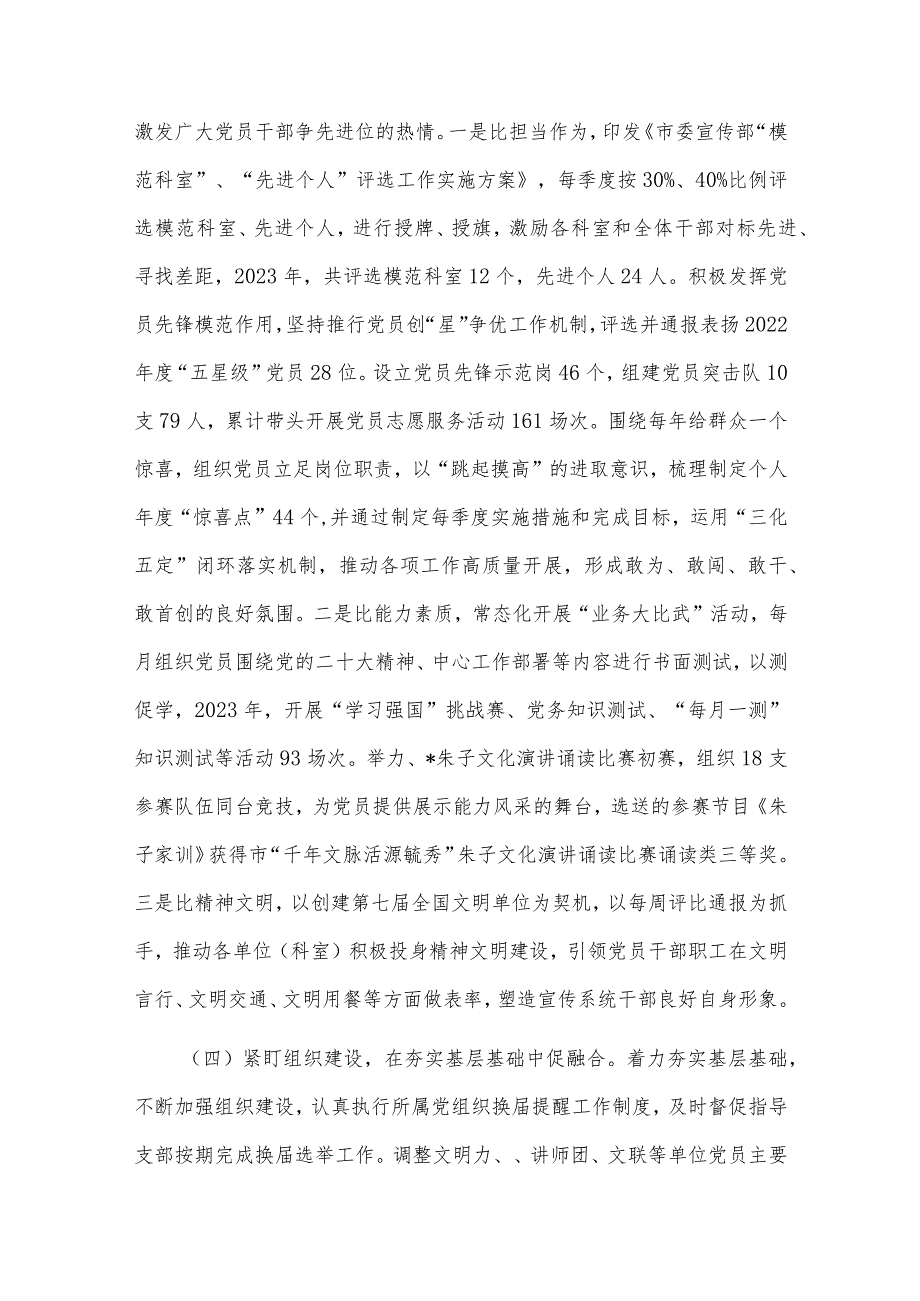 激发广大党员干部争先进位的热情。一是比担当作为，印发《市委宣传部“模范科室”、“先进个人”评选工作实施方案》，每季度按30%、40%比例评选模范科室、先进个人，进行授牌、授旗，激励各科室和全体干部对标先进、寻找差距，2023年，共评选模范科室12个，先进个人24人。积极发挥党员先锋模范作用，坚持推行党员创“星”争优工作机制，评选并通报表扬2022年度“五星级”党员28位。设立党员先锋示范岗46个，组建党员突击队10支79人，累计带头开展党员志愿服务活动161场次。围绕每年给群众一个惊喜，组织党员立足岗位职责，以“跳起摸高”的进取意识，梳理制定个人年度“惊喜点”44个，并通过制定每季度实施措施和完成目标，运用“三化五定”闭环落实机制，推动各项工作高质量开展，形成敢为、敢闯、敢干、敢首创的良好氛围。二是比能力素质，常态化开展“业务大比武”活动，每月组织党员围绕党的二十大精神、中心工作部署等内容进行书面测试，以测促学，2023年，开展“学习强国”挑战赛、党务知识测试、“每月一测”知识测试等活动93场次。举力、*朱子文化演讲诵读比赛初赛，组织18支参赛队伍同台竞技，为党员提供展示能力风采的舞台，选送的参赛节目《朱子家训》获得市“千年文脉活源毓秀”朱子文化演讲诵读比赛诵读类三等奖。三是比精神文明，以创建第七届全国文明单位为契机，以每周评比通报为抓手，推动各单位（科室）积极投身精神文明建设，引领党员干部职工在文明言行、文明交通、文明用餐等方面做表率，塑造宣传系统干部良好自身形象。

（四）紧盯组织建设，在夯实基层基础中促融合。着力夯实基层基础，不断加强组织建设，认真执行所属党组织换届提醒工作制度，及时督促指导支部按期完成换届选举工作。调整文明力、、讲师团、文联等单位党员主要